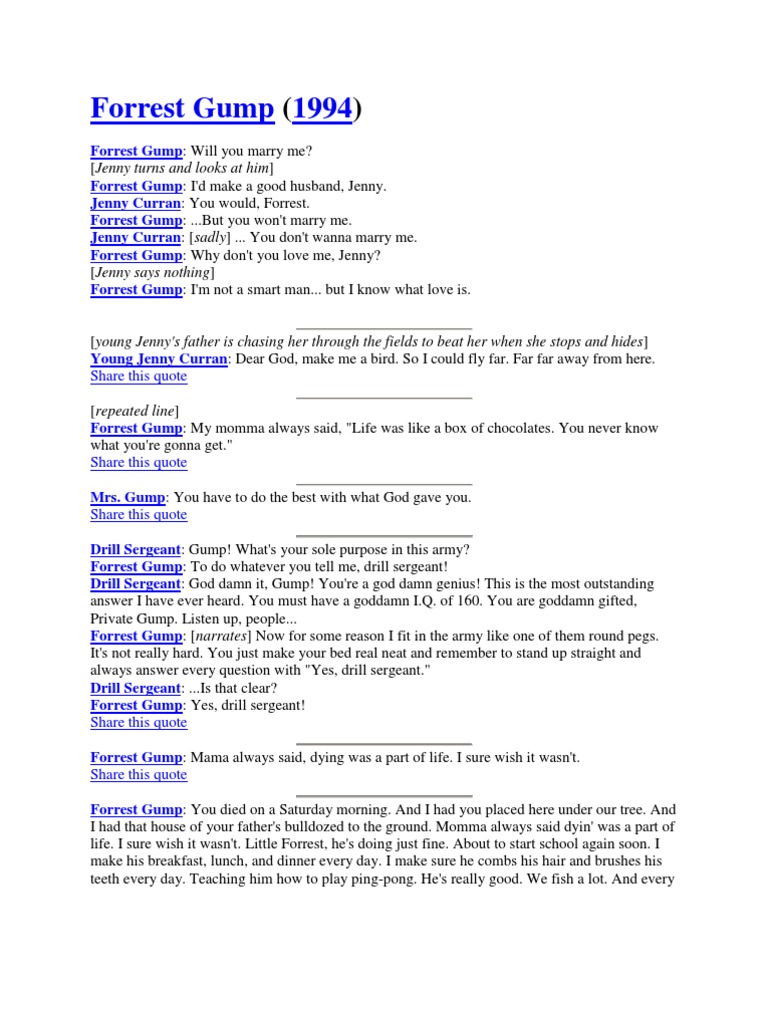 Forrest Gump (1994)

Forrest Gump: Will you marry me?
[Jenny turns and looks at him]
Forrest Gump: I'd make a good husband, Jenny.
Jenny Curran: You would, Forrest.
Forrest Gump: ...But you won't marry me.
Jenny Curran: [sadly] ... You don't wanna marry me.
Forrest Gump: Why don't you love me, Jenny?
[Jenny says nothing]
Forrest Gump: I'm not a smart man... but I know what love is.

[young Jenny's father is chasing her through the fields to beat her when she stops and hides]
Young Jenny Curran: Dear God, make me a bird. So I could fly far. Far far away from here.
Share this quote

[repeated line]
Forrest Gump: My momma always said, "Life was like a box of chocolates. You never know what you're gonna get."
Share this quote

Mrs. Gump: You have to do the best with what God gave you.
Share this quote

Drill Sergeant: Gump! What's your sole purpose in this army?
Forrest Gump: To do whatever you tell me, drill sergeant!
Drill Sergeant: God damn it, Gump! You're a god damn genius! This is the most outstanding answer I have ever heard. You must have a goddamn I.Q. of 160. You are goddamn gifted, Private Gump. Listen up, people...
Forrest Gump: [narrates] Now for some reason I fit in the army like one of them round pegs. It's not really hard. You just make your bed real neat and remember to stand up straight and always answer every question with "Yes, drill sergeant."
Drill Sergeant: ...Is that clear?
Forrest Gump: Yes, drill sergeant!
Share this quote

Forrest Gump: Mama always said, dying was a part of life. I sure wish it wasn't.
Share this quote

Forrest Gump: You died on a Saturday morning. And I had you placed here under our tree. And I had that house of your father's bulldozed to the ground. Momma always said dyin' was a part of life. I sure wish it wasn't. Little Forrest, he's doing just fine. About to start school again soon. I make his breakfast, lunch, and dinner every day. I make sure he combs his hair and brushes his teeth every day. Teaching him how to play ping-pong. He's really good. We fish a lot. And every